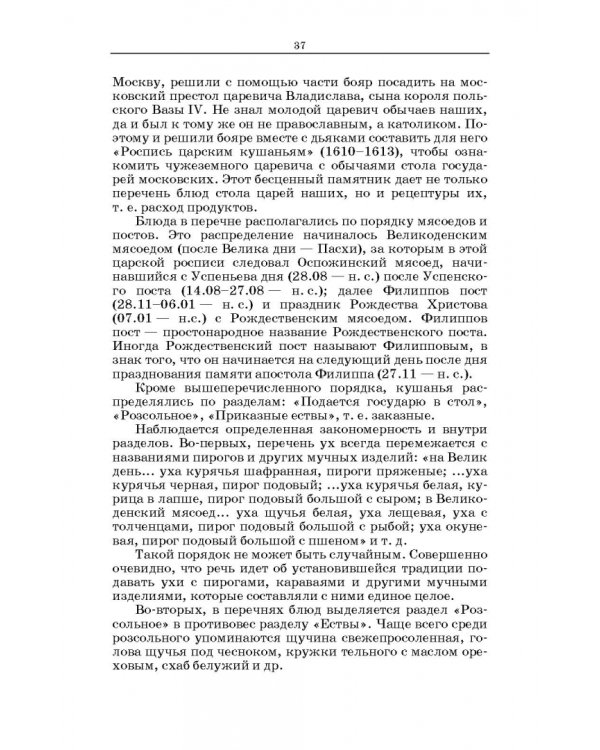 37

Москву, решили с помощью части бояр посадить на московский престол царевича Владислава, сына короля польского Вазы IV. Не знал молодой царевич обычаев наших, да и был к тому же он не православным, а католиком. Поэтому и решили бояре вместе с дьяками составить для него «Роспись царским кушаньям» (1610–1613), чтобы ознакомить чужеземного царевича с обычаями стола государей московских. Этот бесценный памятник дает не только перечень блюд стола царей наших, но и рецептуры их, т. е. расход продуктов.

Блюда в перечне располагались по порядку мясоедов и постов. Это распределение начиналось Великоденским мясоедом (после Велика дни — Пасхи), за которым в этой царской росписи следовал Оспожинский мясоед, начинавшийся с Успеньева дня (28.08 — н. с.) после Успенского поста (14.08–27.08 — н. с.); далее Филиппов пост (28.11–06.01 — н. с.) и праздник Рождества Христова (07.01 — н.с.) с Рождественским мясоедом. Филиппов пост — простонародное название Рождественского поста. Иногда Рождественский пост называют Филипповым, в знак того, что он начинается на следующий день после дня празднования памяти апостола Филиппа (27.11 — н. с.).

Кроме вышеперечисленного порядка, кушанья распределялись по разделам: «Подается государю в стол», «Розсольное», «Приказные ествы», т. е. заказные.

Наблюдается определенная закономерность и внутри разделов. Во-первых, перечень ух всегда перемежается с названиями пирогов и других мучных изделий: «на Велик день... уха курячья шафранная, пироги пряженые; ...уха курячья черная, пирог подовый; ...уха курячья белая, курица в лапше, пирог подовый большой с сыром; в Великоденский мясоед... уха щучья белая, уха лещевая, уха с толченцами, пирог подовый большой с рыбой; уха окуневая, пирог подовый большой с пшеном» и т. д.

Такой порядок не может быть случайным. Совершенно очевидно, что речь идет об установившейся традиции подавать ухи с пирогами, караваями и другими мучными изделиями, которые составляли с ними единое целое.

Во-вторых, в перечнях блюд выделяется раздел «Розсольное» в противовес разделу «Ествы». Чаще всего среди розсольного упоминаются щучина свежепросоленная, голова щучья под чесноком, кружки тельного с маслом ореховым, схаб белужий и др.